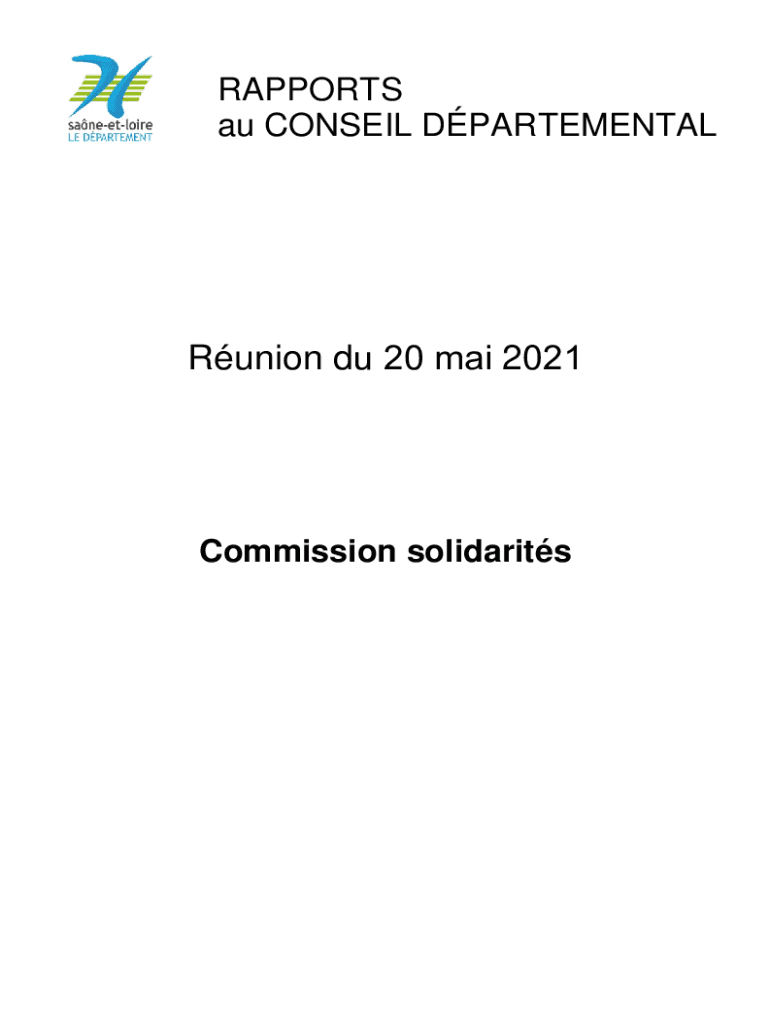 saône-et-loire
LE DÉPARTEMENT

RAPPORTS
au CONSEIL DÉPARTEMENTAL

Réunion du 20 mai 2021

Commission solidarités